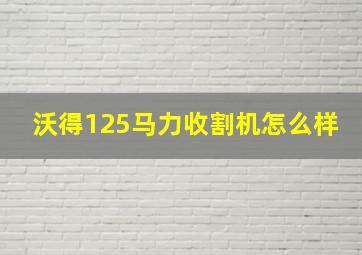 沃得125马力收割机怎么样